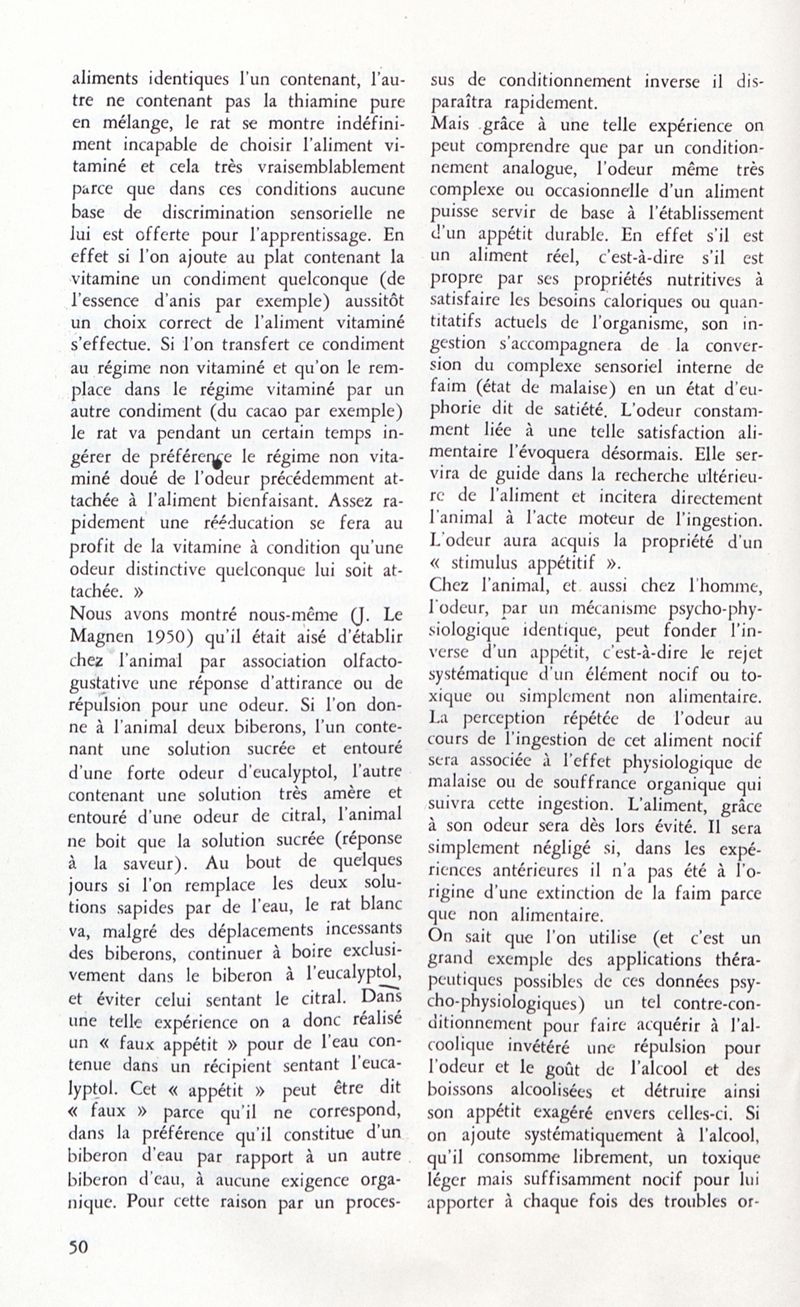 aliments identiques l'un contenant, l'autre ne contenant pas la thiamine pure en mélange, le rat se montre indéfiniment incapable de choisir l'aliment vitaminé et cela très vraisemblablement parce que dans ces conditions aucune base de discrimination sensorielle ne lui est offerte pour l'apprentissage. En effet si l'on ajoute au plat contenant la vitamine un condiment quelconque (de l'essence d'anis par exemple) aussitôt un choix correct de l'aliment vitaminé s'effectue. Si l'on transfert ce condiment au régime non vitaminé et qu'on le remplace dans le régime vitaminé par un autre condiment (du cacao par exemple) le rat va pendant un certain temps ingérer de préférence le régime non vitaminé doué de l'odeur précédemment attachée à l'aliment bienfaisant. Assez rapidement une rééducation se fera au profit de la vitamine à condition qu'une odeur distinctive quelconque lui soit attachée. »
Nous avons montré nous-même (J. Le Magnen 1950) qu'il était aisé d'établir chez l'animal par association olfacto-gustative une réponse d'attirance ou de répulsion pour une odeur. Si l'on donne à l'animal deux biberons, l'un contenant une solution sucrée et entouré d'une forte odeur d'eucalyptol, l'autre contenant une solution très amère et entouré d'une odeur de citral, l'animal ne boit que la solution sucrée (réponse à la saveur). Au bout de quelques jours si l'on remplace les deux solutions sapides par de l'eau, le rat blanc va, malgré des déplacements incessants des biberons, continuer à boire exclusivement dans le biberon à l'eucalyptol, et éviter celui sentant le citral. Dans une telle expérience on a donc réalisé un « faux appétit » pour de l'eau contenue dans un récipient sentant l'eucalyptol. Cet « appétit » peut être dit « faux » parce qu'il ne correspond, dans la préférence qu'il constitue d'un biberon d'eau par rapport à un autre biberon d'eau, à aucune exigence organique. Pour cette raison par un processus de conditionnement inverse il disparaîtra rapidement.
Mais grâce à une telle expérience on peut comprendre que par un conditionnement analogue, l'odeur même très complexe ou occasionnelle d'un aliment puisse servir de base à l'établissement d'un appétit durable. En effet s'il est un aliment réel, c'est-à-dire s'il est propre par ses propriétés nutritives à satisfaire les besoins caloriques ou quantitatifs actuels de l'organisme, son ingestion s'accompagnera de la conversion du complexe sensoriel interne de faim (état de malaise) en un état d'euphorie dit de satiété. L'odeur constamment liée à une telle satisfaction alimentaire l'évoquera désormais. Elle servira de guide dans la recherche ultérieure de l'aliment et incitera directement l'animal à l'acte moteur de l'ingestion. L'odeur aura acquis la propriété d'un « stimulus appétitif ».
Chez l'animal, et aussi chez l'homme, l'odeur, par un mécanisme psycho-physiologique identique, peut fonder l'inverse d'un appétit, c'est-à-dire le rejet systématique d'un élément nocif ou toxique ou simplement non alimentaire. La perception répétée de l'odeur au cours de l'ingestion de cet aliment nocif sera associée à l'effet physiologique de malaise ou de souffrance organique qui suivra cette ingestion. L'aliment, grâce à son odeur sera dès lors évité. Il sera simplement négligé si, dans les expériences antérieures il n'a pas été à l'origine d'une extinction de la faim parce que non alimentaire.
On sait que l'on utilise (et c'est un grand exemple des applications thérapeutiques possibles de ces données psycho-physiologiques) un tel contre-conditionnement pour faire acquérir à l'alcoolique invétéré une répulsion pour l'odeur et le goût de l'alcool et des boissons alcoolisées et détruire ainsi son appétit exagéré envers celles-ci. Si on ajoute systématiquement à l'alcool, qu'il consomme librement, un toxique léger mais suffisamment nocif pour lui apporter à chaque fois des troubles or-

50